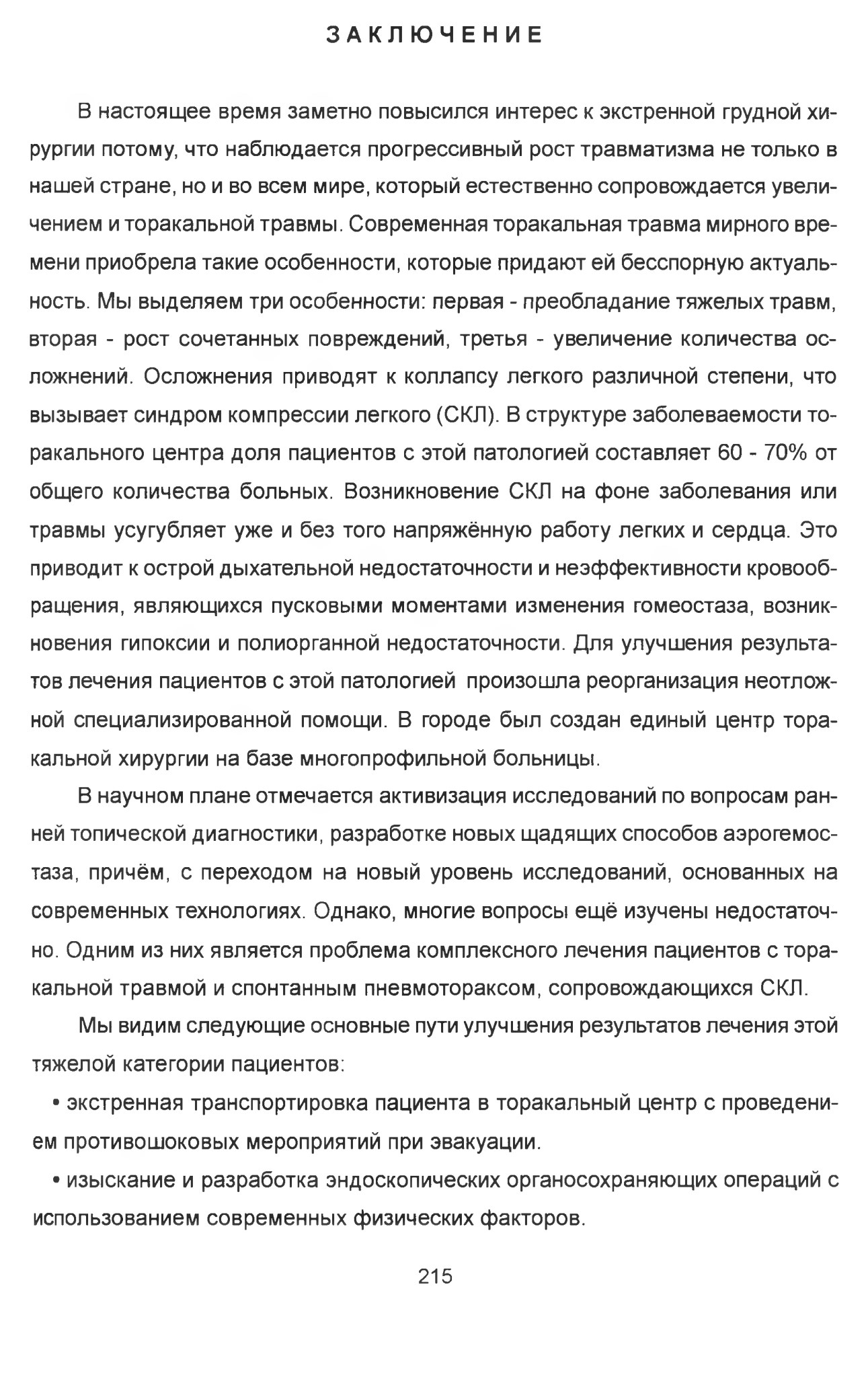 ЗАКЛЮЧЕНИЕ

В настоящее время заметно повысился интерес к экстренной грудной хирургии потому, что наблюдается прогрессивный рост травматизма не только в нашей стране, но и во всем мире, который естественно сопровождается увеличением и торакальной травмы. Современная торакальная травма мирного времени приобрела такие особенности, которые придают ей бесспорную актуальность. Мы выделяем три особенности: первая - преобладание тяжелых травм, вторая - рост сочетанных повреждений, третья - увеличение количества осложнений. Осложнения приводят к коллапсу легкого различной степени, что вызывает синдром компрессии легкого (СКЛ). В структуре заболеваемости торакального центра доля пациентов с этой патологией составляет 60 - 70% от общего количества больных. Возникновение СКЛ на фоне заболевания или травмы усугубляет уже и без того напряжённую работу легких и сердца. Это приводит к острой дыхательной недостаточности и неэффективности кровообращения, являющихся пусковыми моментами изменения гомеостаза, возникновения гипоксии и полиорганной недостаточности. Для улучшения результатов лечения пациентов с этой патологией произошла реорганизация неотложной специализированной помощи. В городе был создан единый центр торакальной хирургии на базе многопрофильной больницы.

В научном плане отмечается активизация исследований по вопросам ранней топической диагностики, разработке новых щадящих способов аэрогемостаза, причём, с переходом на новый уровень исследований, основанных на современных технологиях. Однако, многие вопросы ещё изучены недостаточно. Одним из них является проблема комплексного лечения пациентов с торакальной травмой и спонтанным пневмотораксом, сопровождающихся СКЛ.

Мы видим следующие основные пути улучшения результатов лечения этой тяжелой категории пациентов:

• экстренная транспортировка пациента в торакальный центр с проведением противошоковых мероприятий при эвакуации.

• изыскание и разработка эндоскопических органосохраняющих операций с использованием современных физических факторов.

215